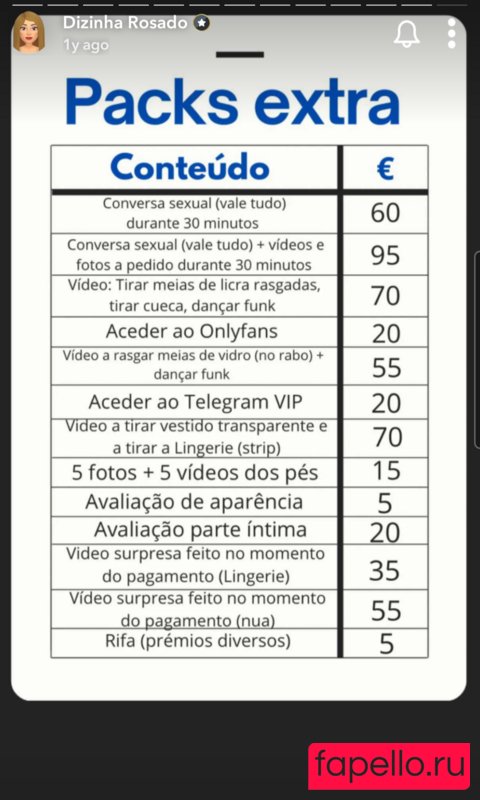 Dizinha Rosado
1y ago

Packs extra

| Conteúdo | € |
|---|---|
| Conversa sexual (vale tudo) durante 30 minutos | 60 |
| Conversa sexual (vale tudo) + vídeos e fotos a pedido durante 30 minutos | 95 |
| Vídeo: Tirar meias de licra rasgadas, tirar cueca, dançar funk | 70 |
| Aceder ao Onlyfans | 20 |
| Vídeo a rasgar meias de vidro (no rabo) + dançar funk | 55 |
| Aceder ao Telegram VIP | 20 |
| Video a tirar vestido transparente e a tirar a Lingerie (strip) | 70 |
| 5 fotos + 5 vídeos dos pés | 15 |
| Avaliação de aparência | 5 |
| Avaliação parte íntima | 20 |
| Video surpresa feito no momento do pagamento (Lingerie) | 35 |
| Vídeo surpresa feito no momento do pagamento (nua) | 55 |
| Rifa (prémios diversos) | 5 |

fapello.ru